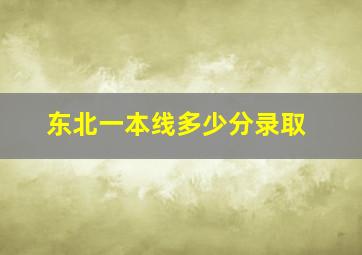 东北一本线多少分录取